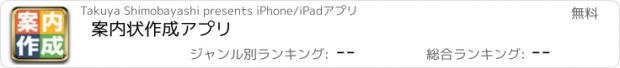 案内
作成

Takuya Shimobayashi presents iPhone/iPadアプリ

無料

案内状作成アプリ

ジャンル別ランキング: --

総合ランキング: --